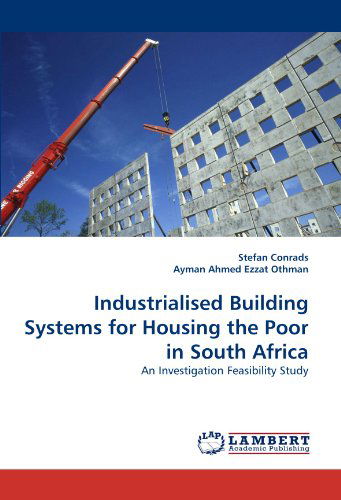 Stefan Conrads
Ayman Ahmed Ezzat Othman

Industrialised Building Systems for Housing the Poor in South Africa

An Investigation Feasibility Study

LAP LAMBERT Academic Publishing